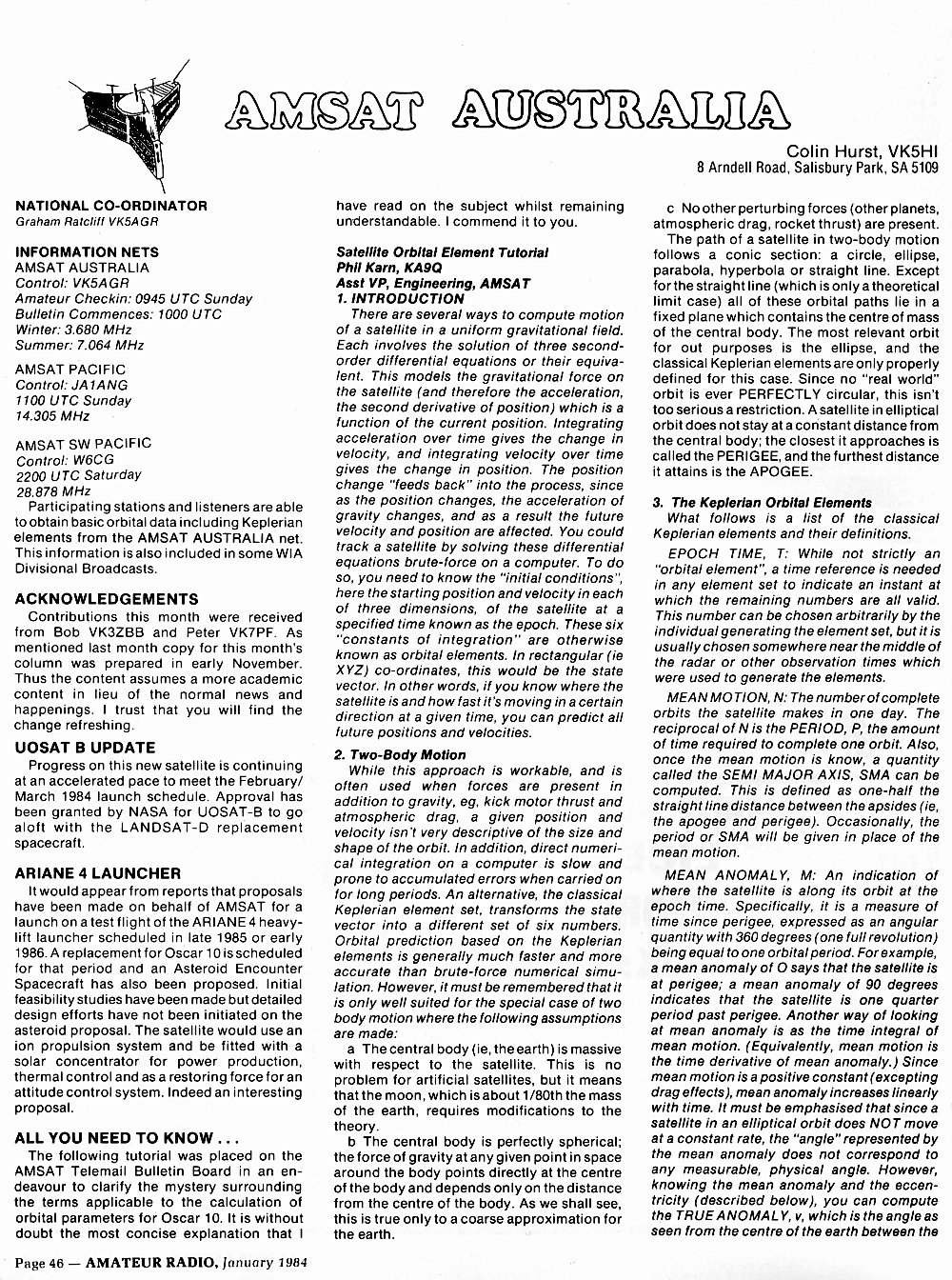 AMSAT AUSTRALIA

Colin Hurst, VK5HI
8 Arndell Road, Salisbury Park, SA 5109

NATIONAL CO-ORDINATOR
Graham Ratcliff VK5AGR

INFORMATION NETS
AMSAT AUSTRALIA
Control: VK5AGR
Amateur Checkin: 0945 UTC Sunday
Bulletin Commences: 1000 UTC
Winter: 3.680 MHz
Summer: 7.064 MHz

AMSAT PACIFIC
Control: JA1ANG
1100 UTC Sunday
14.305 MHz

AMSAT SW PACIFIC
Control: W6CG
2200 UTC Saturday
28.878 MHz

Participating stations and listeners are able to obtain basic orbital data including Keplerian elements from the AMSAT AUSTRALIA net. This information is also included in some WIA Divisional Broadcasts.

ACKNOWLEDGEMENTS
Contributions this month were received from Bob VK3ZBB and Peter VK7PF. As mentioned last month copy for this month's column was prepared in early November. Thus the content assumes a more academic content in lieu of the normal news and happenings. I trust that you will find the change refreshing.

UOSAT B UPDATE
Progress on this new satellite is continuing at an accelerated pace to meet the February/March 1984 launch schedule. Approval has been granted by NASA for UOSAT-B to go aloft with the LANDSAT-D replacement spacecraft.

ARIANE 4 LAUNCHER
It would appear from reports that proposals have been made on behalf of AMSAT for a launch on a test flight of the ARIANE 4 heavy-lift launcher scheduled in late 1985 or early 1986. A replacement for Oscar 10 is scheduled for that period and an Asteroid Encounter Spacecraft has also been proposed. Initial feasibility studies have been made but detailed design efforts have not been initiated on the asteroid proposal. The satellite would use an ion propulsion system and be fitted with a solar concentrator for power production, thermal control and as a restoring force for an attitude control system. Indeed an interesting proposal.

ALL YOU NEED TO KNOW . . .
The following tutorial was placed on the AMSAT Telemail Bulletin Board in an endeavour to clarify the mystery surrounding the terms applicable to the calculation of orbital parameters for Oscar 10. It is without doubt the most concise explanation that I have read on the subject whilst remaining understandable. I commend it to you.

Satellite Orbital Element Tutorial
Phil Karn, KA9Q
Asst VP, Engineering, AMSAT
1. INTRODUCTION
There are several ways to compute motion of a satellite in a uniform gravitational field. Each involves the solution of three second-order differential equations or their equivalent. This models the gravitational force on the satellite (and therefore the acceleration, the second derivative of position) which is a function of the current position. Integrating acceleration over time gives the change in velocity, and integrating velocity over time gives the change in position. The position change "feeds back" into the process, since as the position changes, the acceleration of gravity changes, and as a result the future velocity and position are affected. You could track a satellite by solving these differential equations brute-force on a computer. To do so, you need to know the "initial conditions", here the starting position and velocity in each of three dimensions, of the satellite at a specified time known as the epoch. These six "constants of integration" are otherwise known as orbital elements. In rectangular (ie XYZ) co-ordinates, this would be the state vector. In other words, if you know where the satellite is and how fast it's moving in a certain direction at a given time, you can predict all future positions and velocities.

2. Two-Body Motion
While this approach is workable, and is often used when forces are present in addition to gravity, eg, kick motor thrust and atmospheric drag, a given position and velocity isn't very descriptive of the size and shape of the orbit. In addition, direct numerical integration on a computer is slow and prone to accumulated errors when carried on for long periods. An alternative, the classical Keplerian element set, transforms the state vector into a different set of six numbers. Orbital prediction based on the Keplerian elements is generally much faster and more accurate than brute-force numerical simulation. However, it must be remembered that it is only well suited for the special case of two body motion where the following assumptions are made:
a The central body (ie, the earth) is massive with respect to the satellite. This is no problem for artificial satellites, but it means that the moon, which is about 1/80th the mass of the earth, requires modifications to the theory.
b The central body is perfectly spherical; the force of gravity at any given point in space around the body points directly at the centre of the body and depends only on the distance from the centre of the body. As we shall see, this is true only to a coarse approximation for the earth.
c No other perturbing forces (other planets, atmospheric drag, rocket thrust) are present.
The path of a satellite in two-body motion follows a conic section: a circle, ellipse, parabola, hyperbola or straight line. Except for the straight line (which is only a theoretical limit case) all of these orbital paths lie in a fixed plane which contains the centre of mass of the central body. The most relevant orbit for out purposes is the ellipse, and the classical Keplerian elements are only properly defined for this case. Since no "real world" orbit is ever PERFECTLY circular, this isn't too serious a restriction. A satellite in elliptical orbit does not stay at a constant distance from the central body; the closest it approaches is called the PERIGEE, and the furthest distance it attains is the APOGEE.

3. The Keplerian Orbital Elements
What follows is a list of the classical Keplerian elements and their definitions.
EPOCH TIME, T: While not strictly an "orbital element", a time reference is needed in any element set to indicate an instant at which the remaining numbers are all valid. This number can be chosen arbitrarily by the individual generating the element set, but it is usually chosen somewhere near the middle of the radar or other observation times which were used to generate the elements.
MEAN MOTION, N: The number of complete orbits the satellite makes in one day. The reciprocal of N is the PERIOD, P, the amount of time required to complete one orbit. Also, once the mean motion is know, a quantity called the SEMI MAJOR AXIS, SMA can be computed. This is defined as one-half the straight line distance between the apsides (ie, the apogee and perigee). Occasionally, the period or SMA will be given in place of the mean motion.
MEAN ANOMALY, M: An indication of where the satellite is along its orbit at the epoch time. Specifically, it is a measure of time since perigee, expressed as an angular quantity with 360 degrees (one full revolution) being equal to one orbital period. For example, a mean anomaly of O says that the satellite is at perigee; a mean anomaly of 90 degrees indicates that the satellite is one quarter period past perigee. Another way of looking at mean anomaly is as the time integral of mean motion. (Equivalently, mean motion is the time derivative of mean anomaly.) Since mean motion is a positive constant (excepting drag effects), mean anomaly increases linearly with time. It must be emphasised that since a satellite in an elliptical orbit does NOT move at a constant rate, the "angle" represented by the mean anomaly does not correspond to any measurable, physical angle. However, knowing the mean anomaly and the eccentricity (described below), you can compute the TRUE ANOMALY, v, which is the angle as seen from the centre of the earth between the

Page 46 — AMATEUR RADIO, January 1984